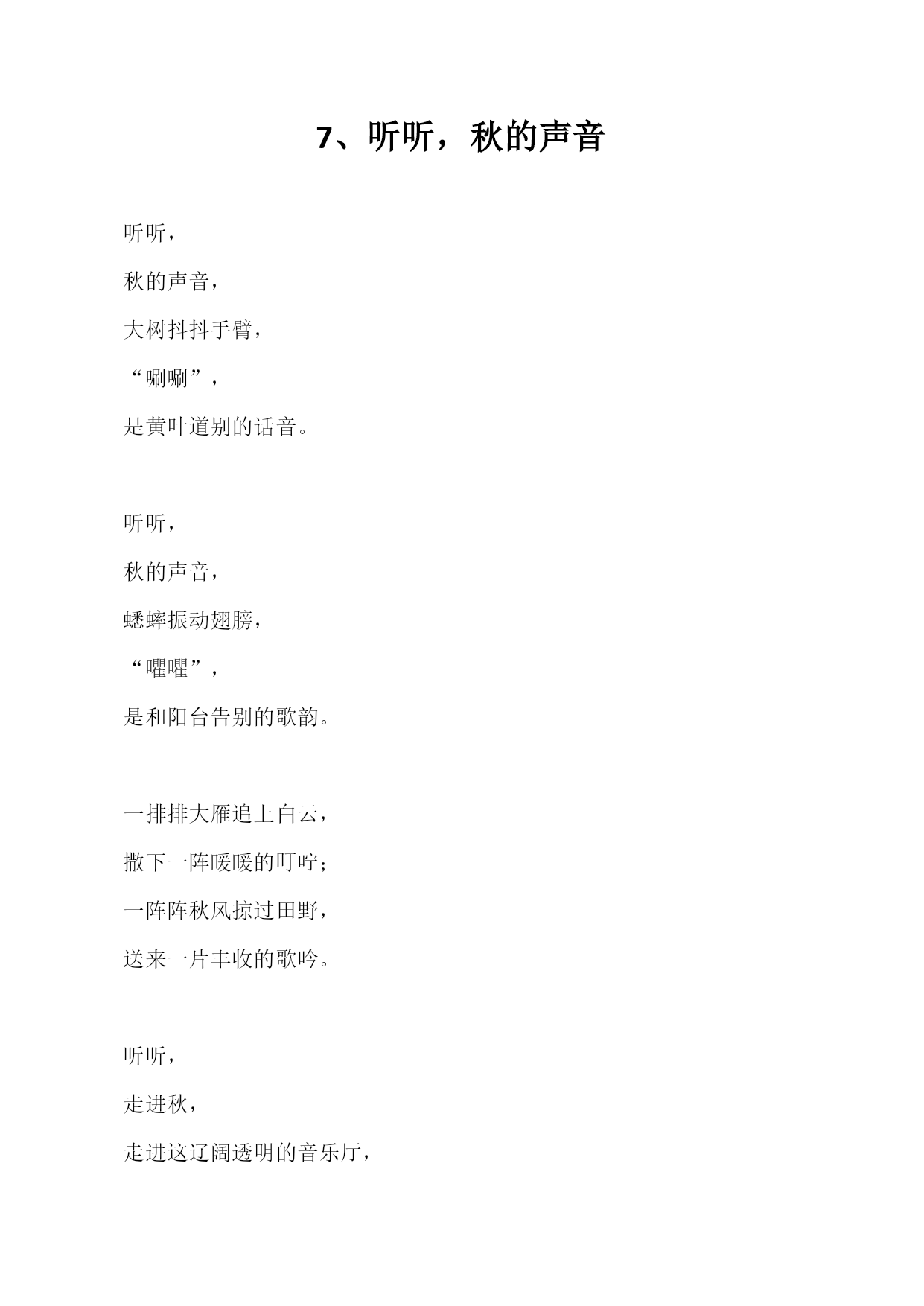 7、听听，秋的声音

听听，

秋的声音，

大树抖抖手臂，

“唰唰”，

是黄叶道别的话音。

听听，

秋的声音，

蟋蟀振动翅膀，

“㘗㘗”，

是和阳台告别的歌韵。

一排排大雁追上白云，

撒下一阵暖暖的叮咛；

一阵阵秋风掠过田野，

送来一片丰收的歌吟。

听听，

走进秋，

走进这辽阔透明的音乐厅，